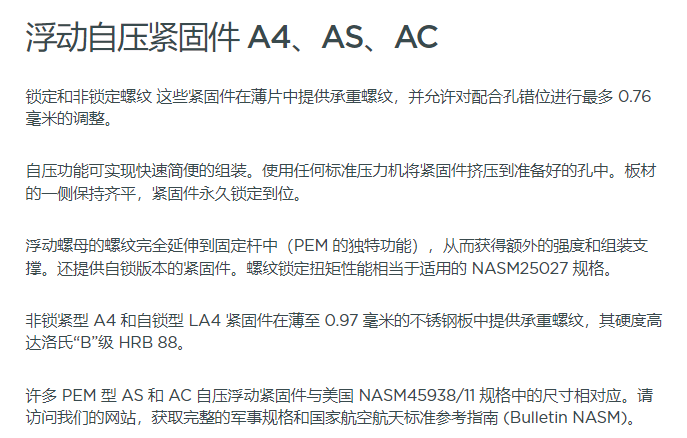 浮动自压紧固件 A4、AS、AC

锁定和非锁定螺纹 这些紧固件在薄片中提供承重螺纹，并允许对配合孔错位进行最多 0.76 毫米的调整。

自压功能可实现快速简便的组装。使用任何标准压力机将紧固件挤压到准备好的孔中。板材的一侧保持齐平，紧固件永久锁定到位。

浮动螺母的螺纹完全延伸到固定杆中（PEM 的独特功能），从而获得额外的强度和组装支撑。还提供自锁版本的紧固件。螺纹锁定扭矩性能相当于适用的 NASM25027 规格。

非锁紧型 A4 和自锁型 LA4 紧固件在薄至 0.97 毫米的不锈钢板中提供承重螺纹，其硬度高达洛氏“B”级 HRB 88。

许多 PEM 型 AS 和 AC 自压浮动紧固件与美国 NASM45938/11 规格中的尺寸相对应。请访问我们的网站，获取完整的军事规格和国家航空航天标准参考指南 (Bulletin NASM)。